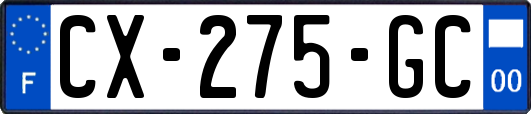 F
CX-275-GC
00